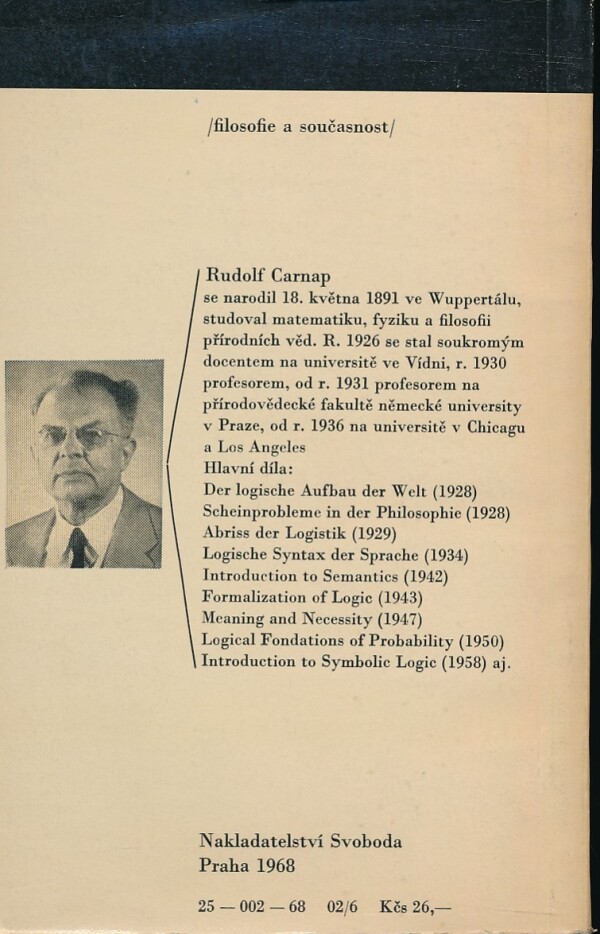 /filosofie a současnost/

Rudolf Carnap
se narodil 18. května 1891 ve Wuppertálu, studoval matematiku, fyziku a filosofii přírodních věd. R. 1926 se stal soukromým docentem na universitě ve Vídni, r. 1930 profesorem, od r. 1931 profesorem na přírodovědecké fakultě německé university v Praze, od r. 1936 na universitě v Chicagu a Los Angeles
Hlavní díla:
Der logische Aufbau der Welt (1928)
Scheinprobleme in der Philosophie (1928)
Abriss der Logistik (1929)
Logische Syntax der Sprache (1934)
Introduction to Semantics (1942)
Formalization of Logic (1943)
Meaning and Necessity (1947)
Logical Fondations of Probability (1950)
Introduction to Symbolic Logic (1958) aj.

Nakladatelství Svoboda
Praha 1968

25 — 002 — 68 02/6 Kčs 26,—